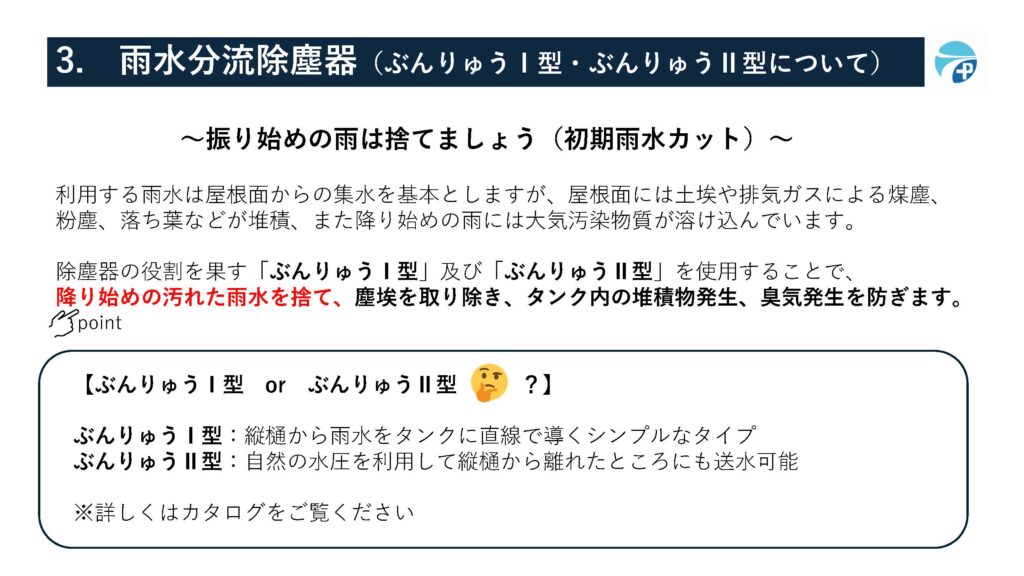 3.　雨水分流除塵器（ぶんりゅうⅠ型・ぶんりゅうⅡ型について）

～振り始めの雨は捨てましょう（初期雨水カット）～

利用する雨水は屋根面からの集水を基本としますが、屋根面には土埃や排気ガスによる煤塵、粉塵、落ち葉などが堆積、また降り始めの雨には大気汚染物質が溶け込んでいます。

除塵器の役割を果す「ぶんりゅうⅠ型」及び「ぶんりゅうⅡ型」を使用することで、降り始めの汚れた雨水を捨て、塵埃を取り除き、タンク内の堆積物発生、臭気発生を防ぎます。

point

【ぶんりゅうⅠ型　or　ぶんりゅうⅡ型　？】

ぶんりゅうⅠ型：縦樋から雨水をタンクに直線で導くシンプルなタイプ
ぶんりゅうⅡ型：自然の水圧を利用して縦樋から離れたところにも送水可能

※詳しくはカタログをご覧ください